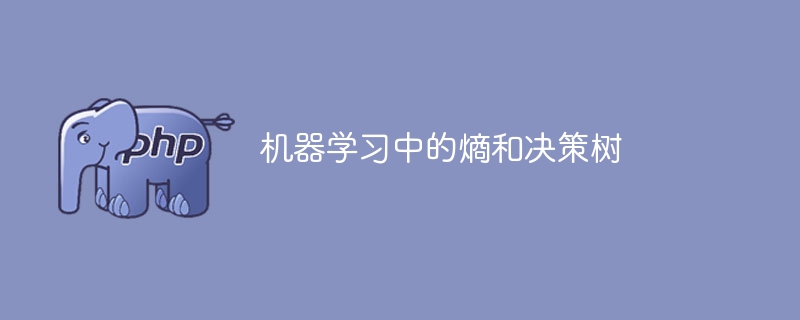 php

机器学习中的熵和决策树